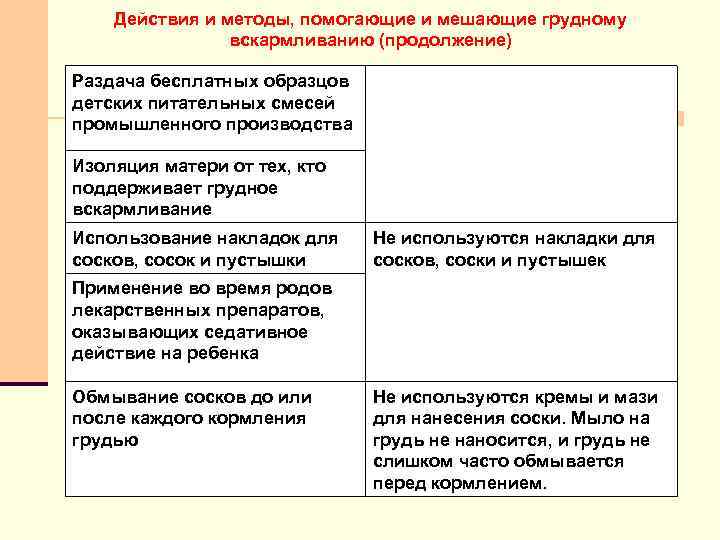 Действия и методы, помогающие и мешающие грудному вскармливанию (продолжение)

| | |
|---|---|
| Раздача бесплатных образцов детских питательных смесей промышленного производства | |
| Изоляция матери от тех, кто поддерживает грудное вскармливание | |
| Использование накладок для сосков, сосок и пустышки | Не используются накладки для сосков, соски и пустышек |
| Применение во время родов лекарственных препаратов, оказывающих седативное действие на ребенка | |
| Обмывание сосков до или после каждого кормления грудью | Не используются кремы и мази для нанесения соски. Мыло на грудь не наносится, и грудь не слишком часто обмывается перед кормлением. |